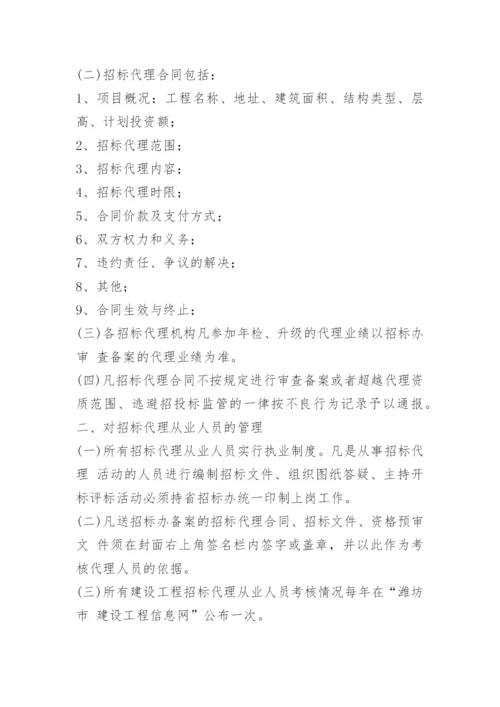 (二)招标代理合同包括：

1、项目概况：工程名称、地址、建筑面积、结构类型、层高、计划投资额；

2、招标代理范围；

3、招标代理内容；

4、招标代理时限；

5、合同价款及支付方式；

6、双方权力和义务；

7、违约责任、争议的解决；

8、其他；

9、合同生效与终止；

(三)各招标代理机构凡参加年检、升级的代理业绩以招标办审 查备案的代理业绩为准。

(四)凡招标代理合同不按规定进行审查备案或者超越代理资质范围、逃避招投标监管的一律按不良行为记录予以通报。

二、对招标代理从业人员的管理

(一)所有招标代理从业人员实行执业制度。凡是从事招标代理 活动的人员进行编制招标文件、组织图纸答疑、主持开标评标活动必须持省招标办统一印制上岗工作。

(二)凡送招标办备案的招标代理合同、招标文件、资格预审文 件须在封面右上角签名栏内签字或盖章，并以此作为考核代理人员的依据。

(三)所有建设工程招标代理从业人员考核情况每年在“潍坊市 建设工程信息网”公布一次。